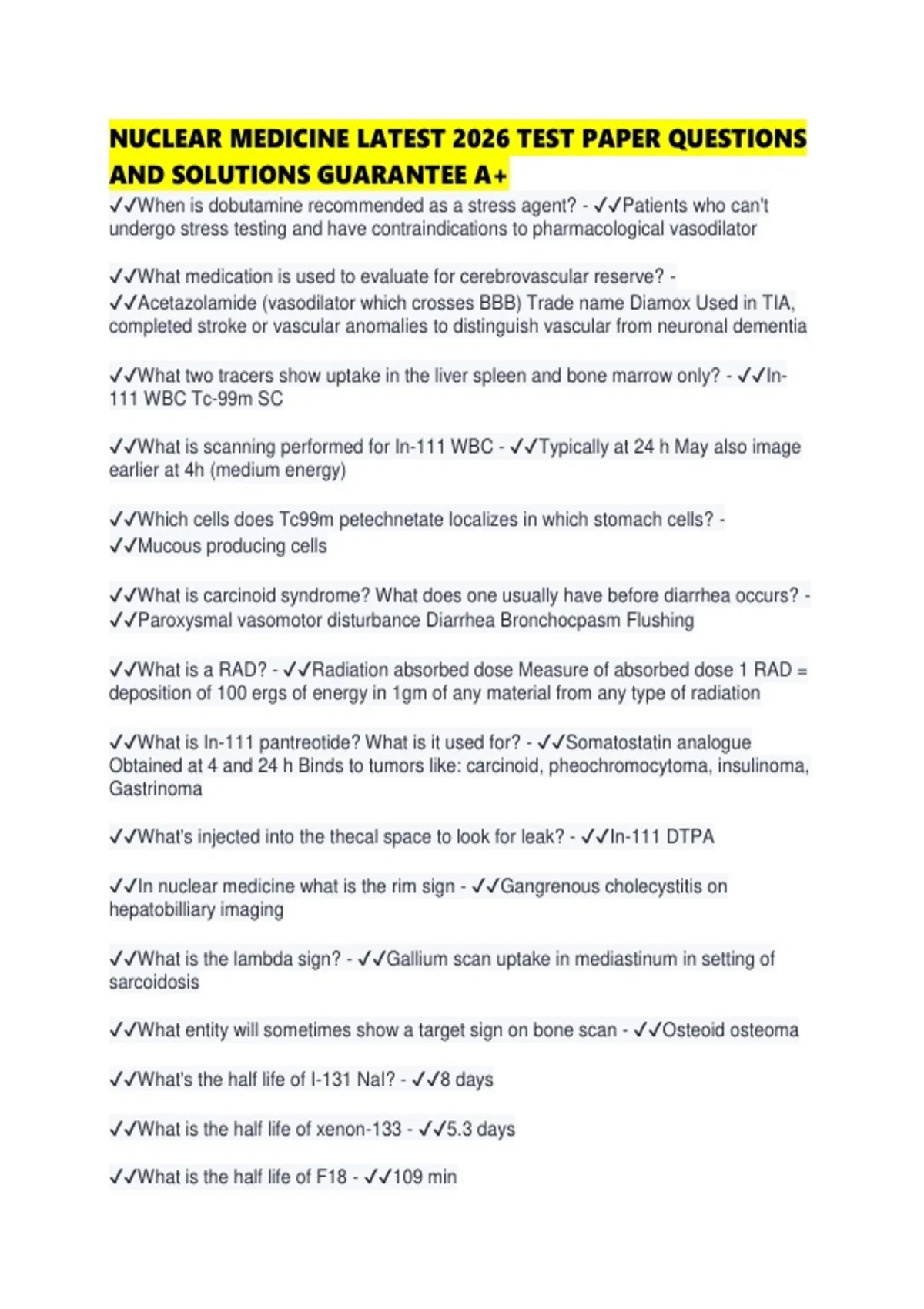 NUCLEAR MEDICINE LATEST 2026 TEST PAPER QUESTIONS AND SOLUTIONS GUARANTEE A+

✓✓When is dobutamine recommended as a stress agent? - ✓✓Patients who can't undergo stress testing and have contraindications to pharmacological vasodilator

✓✓What medication is used to evaluate for cerebrovascular reserve? - ✓✓Acetazolamide (vasodilator which crosses BBB) Trade name Diamox Used in TIA, completed stroke or vascular anomalies to distinguish vascular from neuronal dementia

✓✓What two tracers show uptake in the liver spleen and bone marrow only? - ✓✓In-111 WBC Tc-99m SC

✓✓What is scanning performed for In-111 WBC - ✓✓Typically at 24 h May also image earlier at 4h (medium energy)

✓✓Which cells does Tc99m petechnetate localizes in which stomach cells? - ✓✓Mucous producing cells

✓✓What is carcinoid syndrome? What does one usually have before diarrhea occurs? - ✓✓Paroxysmal vasomotor disturbance Diarrhea Bronchocpasm Flushing

✓✓What is a RAD? - ✓✓Radiation absorbed dose Measure of absorbed dose 1 RAD = deposition of 100 ergs of energy in 1gm of any material from any type of radiation

✓✓What is In-111 pantreotide? What is it used for? - ✓✓Somatostatin analogue Obtained at 4 and 24 h Binds to tumors like: carcinoid, pheochromocytoma, insulinoma, Gastrinoma

✓✓What's injected into the thecal space to look for leak? - ✓✓In-111 DTPA

✓✓In nuclear medicine what is the rim sign - ✓✓Gangrenous cholecystitis on hepatobilliary imaging

✓✓What is the lambda sign? - ✓✓Gallium scan uptake in mediastinum in setting of sarcoidosis

✓✓What entity will sometimes show a target sign on bone scan - ✓✓Osteoid osteoma

✓✓What's the half life of I-131 NaI? - ✓✓8 days

✓✓What is the half life of xenon-133 - ✓✓5.3 days

✓✓What is the half life of F18 - ✓✓109 min